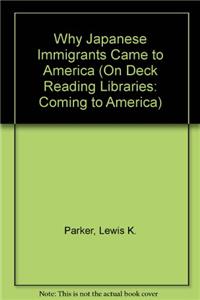 Why Japanese Immigrants Came to America (On Deck Reading Libraries: Coming to America)

Parker, Lewis K.

Note: This is not the actual book cover